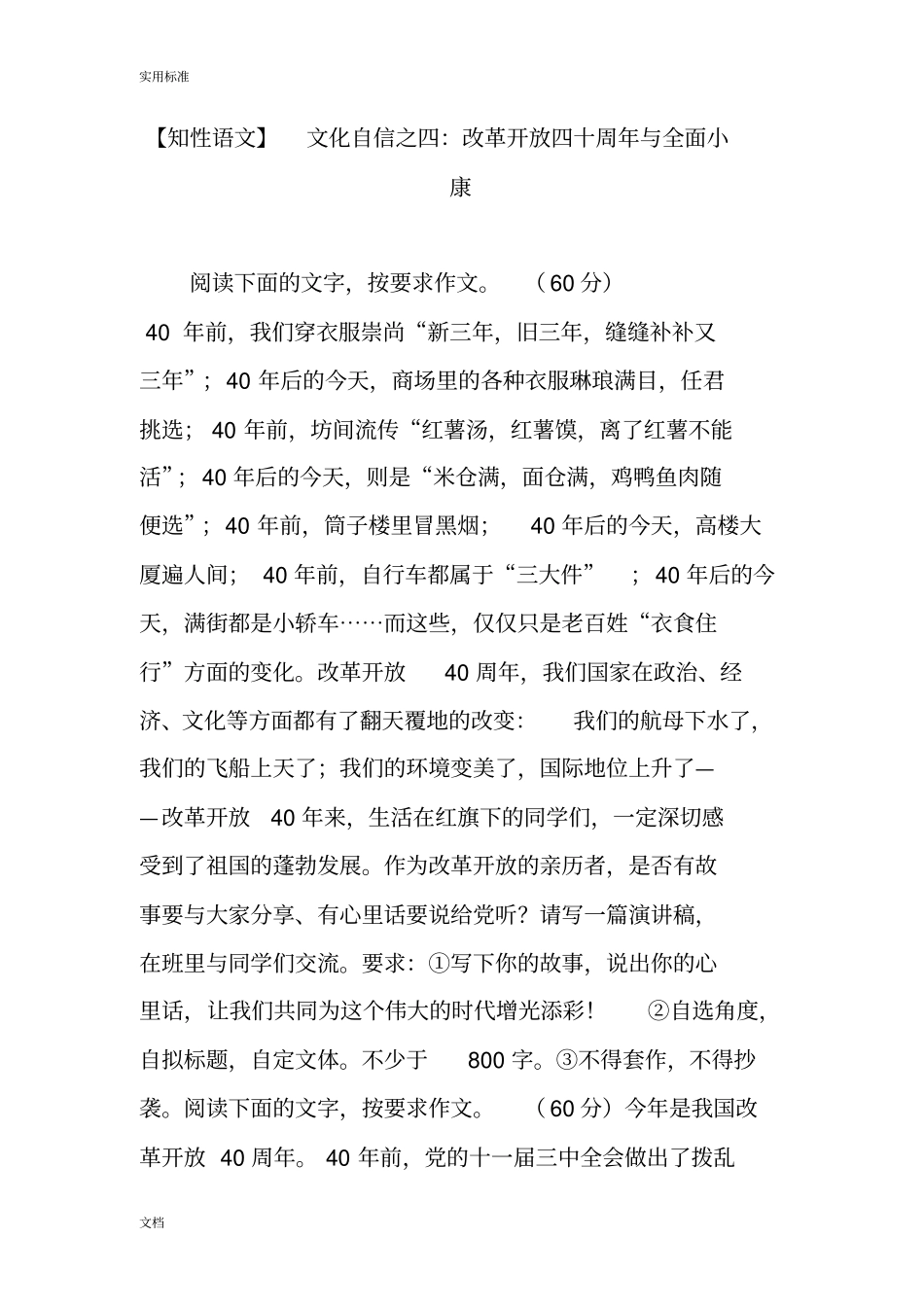 实用标准

【知性语文】 文化自信之四：改革开放四十周年与全面小康

阅读下面的文字，按要求作文。 （60 分）

40 年前，我们穿衣服崇尚“新三年，旧三年，缝缝补补又三年”；40 年后的今天，商场里的各种衣服琳琅满目，任君挑选；40 年前，坊间流传“红薯汤，红薯馍，离了红薯不能活”；40 年后的今天，则是“米仓满，面仓满，鸡鸭鱼肉随便选”；40 年前，筒子楼里冒黑烟； 40 年后的今天，高楼大厦遍人间； 40 年前，自行车都属于“三大件” ；40 年后的今天，满街都是小轿车……而这些，仅仅只是老百姓“衣食住行”方面的变化。改革开放 40 周年，我们国家在政治、经济、文化等方面都有了翻天覆地的改变： 我们的航母下水了，我们的飞船上天了；我们的环境变美了，国际地位上升了——改革开放 40 年来，生活在红旗下的同学们，一定深切感受到了祖国的蓬勃发展。作为改革开放的亲历者，是否有故事要与大家分享、有心里话要说给党听？请写一篇演讲稿，在班里与同学们交流。要求：①写下你的故事，说出你的心里话，让我们共同为这个伟大的时代增光添彩！ ②自选角度，自拟标题，自定文体。不少于 800 字。③不得套作，不得抄袭。阅读下面的文字，按要求作文。 （60 分）今年是我国改革开放 40 周年。 40 年前，党的十一届三中全会做出了拨乱

文档